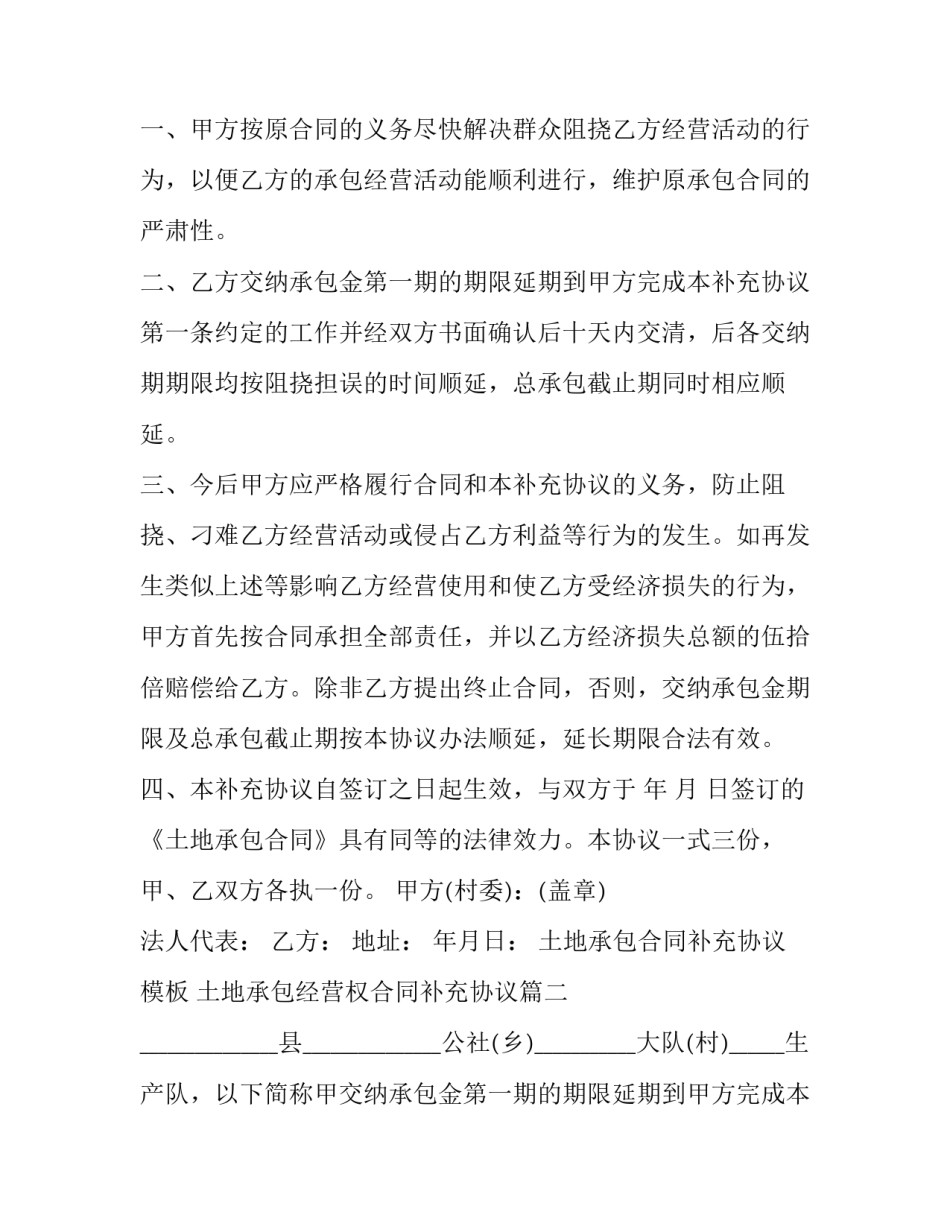 一、甲方按原合同的义务尽快解决群众阻挠乙方经营活动的行为，以便乙方的承包经营活动能顺利进行，维护原承包合同的严肃性。

二、乙方交纳承包金第一期的期限延期到甲方完成本补充协议第一条约定的工作并经双方书面确认后十天内交清，后各交纳期期限均按阻挠担误的时间顺延，总承包截止期同时相应顺延。

三、今后甲方应严格履行合同和本补充协议的义务，防止阻挠、刁难乙方经营活动或侵占乙方利益等行为的发生。如再发生类似上述等影响乙方经营使用和使乙方受经济损失的行为，甲方首先按合同承担全部责任，并以乙方经济损失总额的伍拾倍赔偿给乙方。除非乙方提出终止合同，否则，交纳承包金期限及总承包截止期按本协议办法顺延，延长期限合法有效。

四、本补充协议自签订之日起生效，与双方于 年 月 日签订的《土地承包合同》具有同等的法律效力。本协议一式三份，甲、乙双方各执一份。 甲方(村委)：(盖章)

法人代表： 乙方： 地址： 年月日： 土地承包合同补充协议模板 土地承包经营权合同补充协议篇二

___________县___________公社(乡)________大队(村)____生产队，以下简称甲交纳承包金第一期的期限延期到甲方完成本